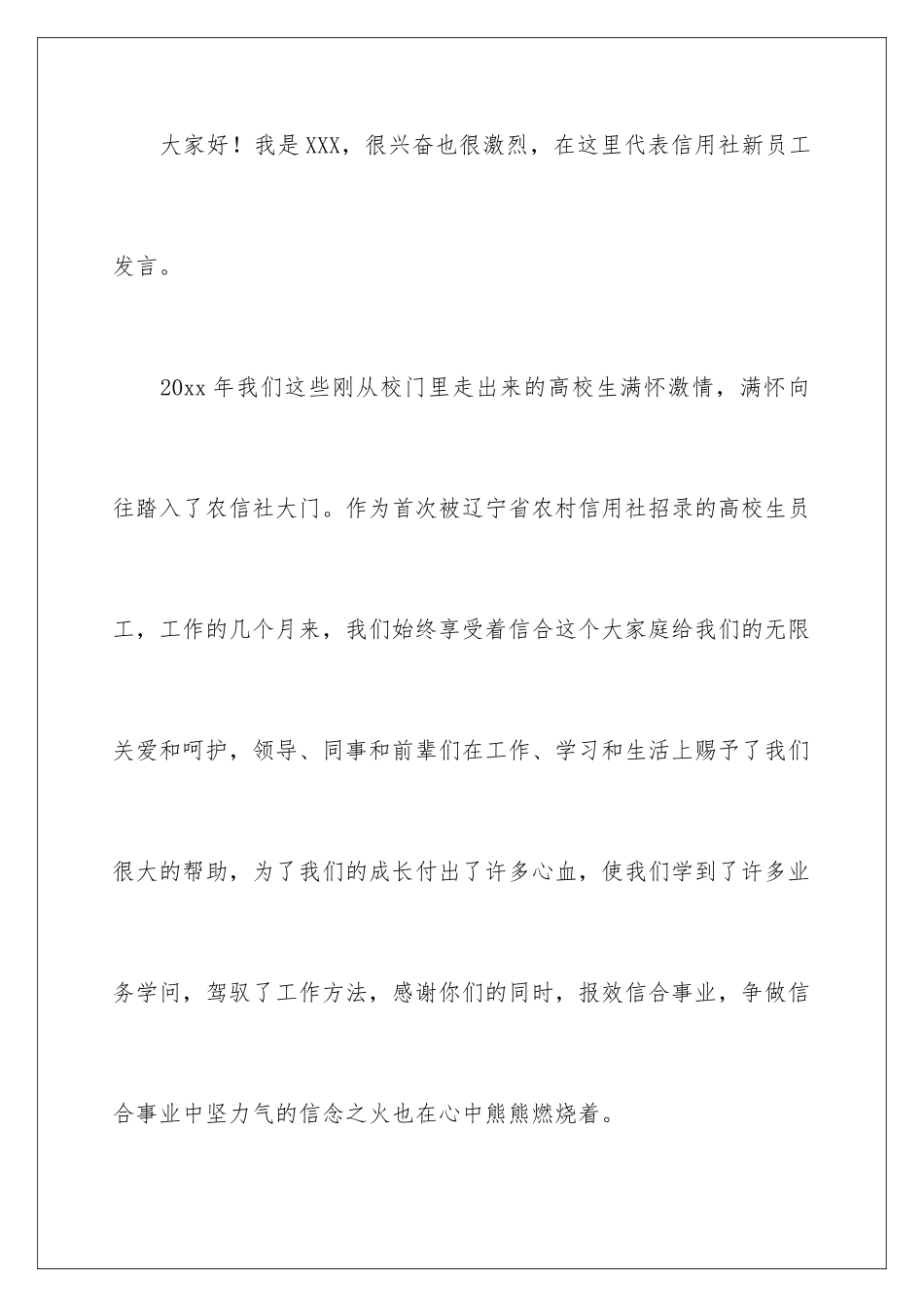 大家好！我是XXX，很兴奋也很激烈，在这里代表信用社新员工发言。

20xx年我们这些刚从校门里走出来的高校生满怀激情，满怀向往踏入了农信社大门。作为首次被辽宁省农村信用社招录的高校生员工，工作的几个月来，我们始终享受着信合这个大家庭给我们的无限关爱和呵护，领导、同事和前辈们在工作、学习和生活上赐予了我们很大的帮助，为了我们的成长付出了许多心血，使我们学到了许多业务学问，驾驭了工作方法，感谢你们的同时，报效信合事业，争做信合事业中坚力气的信念之火也在心中熊熊燃烧着。